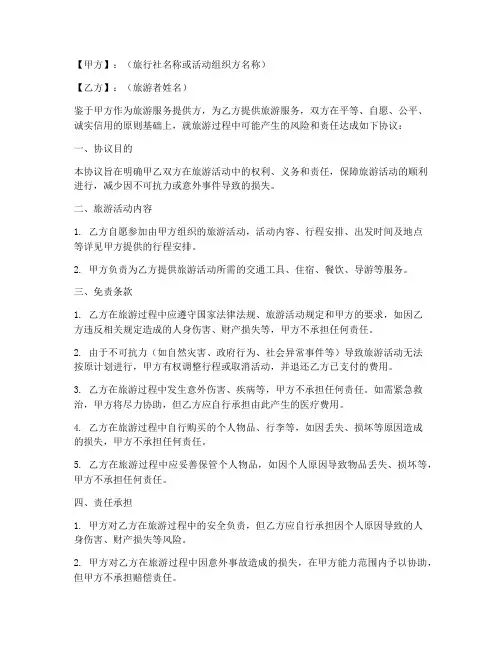 【甲方】：（旅行社名称或活动组织方名称）

【乙方】：（旅游者姓名）

鉴于甲方作为旅游服务提供方，为乙方提供旅游服务，双方在平等、自愿、公平、诚实信用的原则基础上，就旅游过程中可能产生的风险和责任达成如下协议：

一、协议目的

本协议旨在明确甲乙双方在旅游活动中的权利、义务和责任，保障旅游活动的顺利进行，减少因不可抗力或意外事件导致的损失。

二、旅游活动内容

1. 乙方自愿参加由甲方组织的旅游活动，活动内容、行程安排、出发时间及地点等详见甲方提供的行程安排。

2. 甲方负责为乙方提供旅游活动所需的交通工具、住宿、餐饮、导游等服务。

三、免责条款

1. 乙方在旅游过程中应遵守国家法律法规、旅游活动规定和甲方的要求，如因乙方违反相关规定造成的人身伤害、财产损失等，甲方不承担任何责任。

2. 由于不可抗力（如自然灾害、政府行为、社会异常事件等）导致旅游活动无法按原计划进行，甲方有权调整行程或取消活动，并退还乙方已支付的费用。

3. 乙方在旅游过程中发生意外伤害、疾病等，甲方不承担任何责任。如需紧急救治，甲方将尽力协助，但乙方应自行承担由此产生的医疗费用。

4. 乙方在旅游过程中自行购买的个人物品、行李等，如因丢失、损坏等原因造成的损失，甲方不承担任何责任。

5. 乙方在旅游过程中应妥善保管个人物品，如因个人原因导致物品丢失、损坏等，甲方不承担任何责任。

四、责任承担

1. 甲方对乙方在旅游过程中的安全负责，但乙方应自行承担因个人原因导致的人身伤害、财产损失等风险。

2. 甲方对乙方在旅游过程中因意外事故造成的损失，在甲方能力范围内予以协助，但甲方不承担赔偿责任。